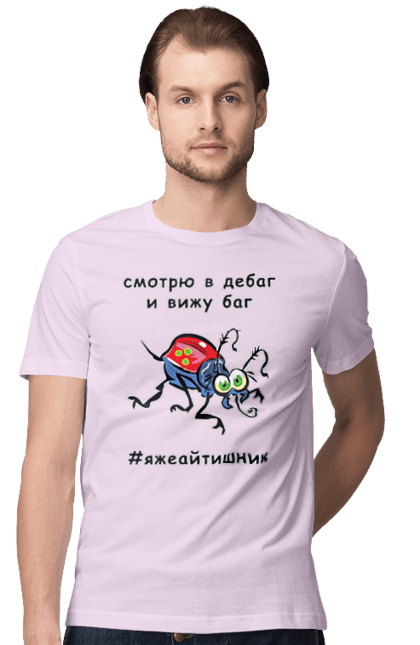 смотрю в дебаг
и вижу баг

#яжеайтишник